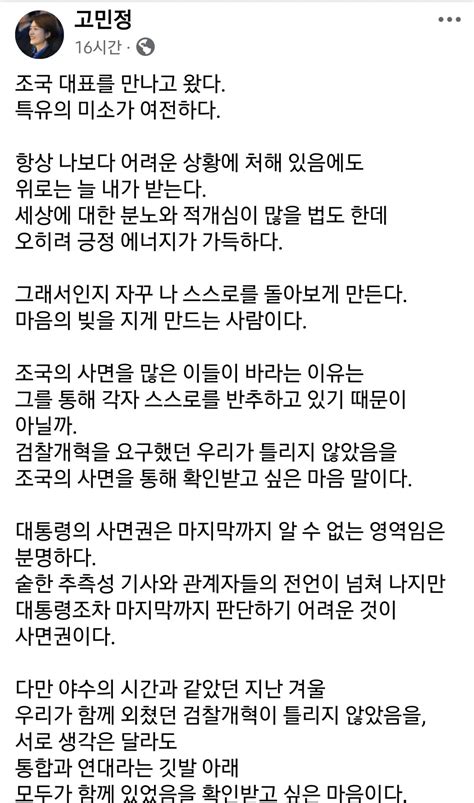 고민정
16시간 ·

조국 대표를 만나고 왔다.
특유의 미소가 여전하다.

항상 나보다 어려운 상황에 처해 있음에도
위로는 늘 내가 받는다.
세상에 대한 분노와 적개심이 많을 법도 한데
오히려 긍정 에너지가 가득하다.

그래서인지 자꾸 나 스스로를 돌아보게 만든다.
마음의 빚을 지게 만드는 사람이다.

조국의 사면을 많은 이들이 바라는 이유는
그를 통해 각자 스스로를 반추하고 있기 때문이 아닐까.
검찰개혁을 요구했던 우리가 틀리지 않았음을
조국의 사면을 통해 확인받고 싶은 마음 말이다.

대통령의 사면권은 마지막까지 알 수 없는 영역임은 분명하다.
숱한 추측성 기사와 관계자들의 전언이 넘쳐 나지만
대통령조차 마지막까지 판단하기 어려운 것이
사면권이다.

다만 야수의 시간과 같았던 지난 겨울
우리가 함께 외쳤던 검찰개혁이 틀리지 않았음을,
서로 생각은 달라도
통합과 연대라는 깃발 아래
모두가 함께 있었음을 확인받고 싶은 마음이다.